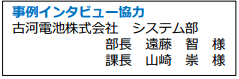 事例インタビュー協力
古河電池株式会社　システム部
部長　遠藤　智　様
課長　山崎　崇　様